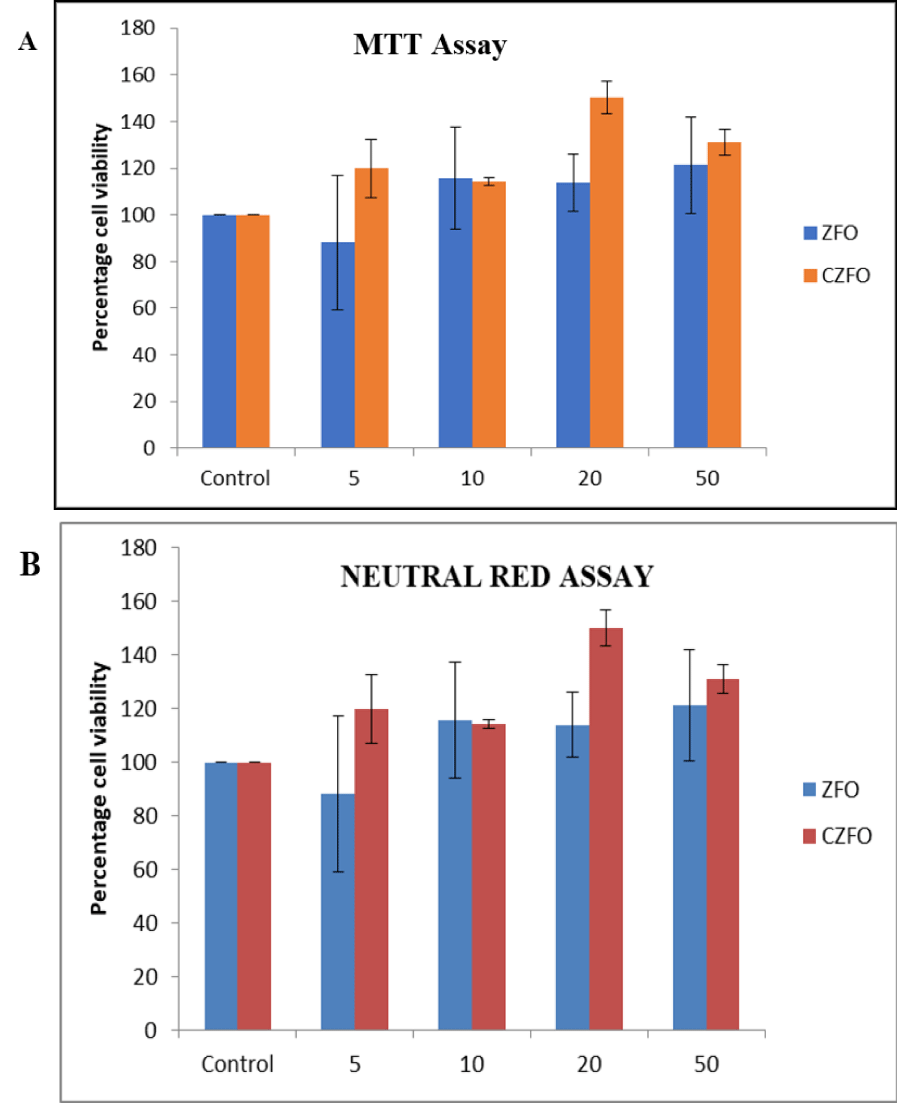 A

MTT Assay

Percentage cell viability

180
160
140
120
100
80
60
40
20
0

Control
5
10
20
50

ZFO
CZFO

B

NEUTRAL RED ASSAY

Percentage cell viability

180
160
140
120
100
80
60
40
20
0

Control
5
10
20
50

ZFO
CZFO